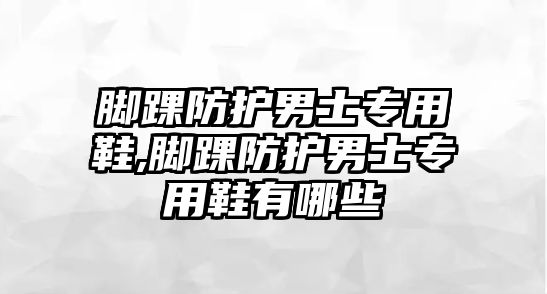 脚踝防护男士专用鞋,脚踝防护男士专用鞋有哪些